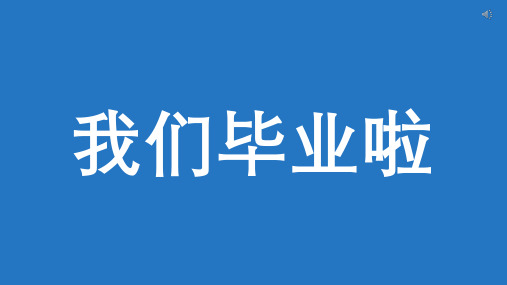 我们毕业啦